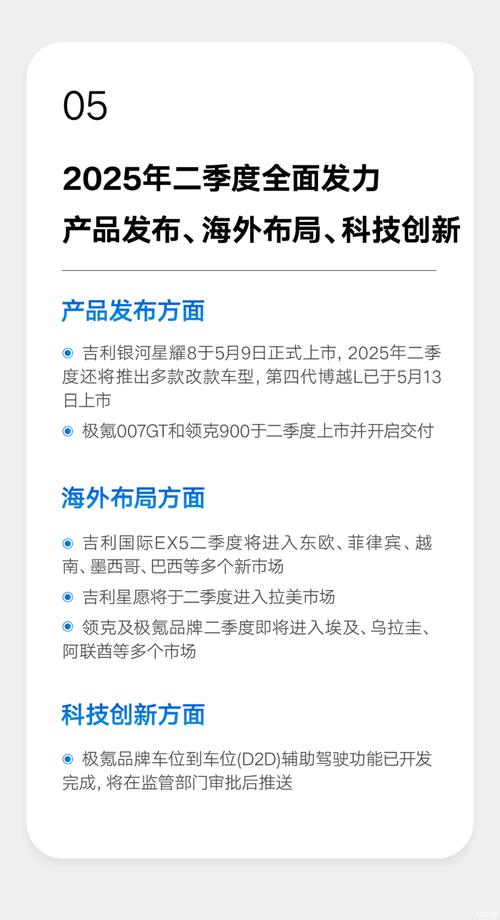 05

2025年二季度全面发力
产品发布、海外布局、科技创新

产品发布方面

吉利银河星耀8于5月9日正式上市，2025年二季度还将推出多款改款车型，第四代博越L已于5月13日上市

极氪007GT和领克900于二季度上市并开启交付

海外布局方面

吉利国际EX5二季度将进入东欧、菲律宾、越南、墨西哥、巴西等多个新市场

吉利星愿将于二季度进入拉美市场

领克及极氪品牌二季度即将进入埃及、乌拉圭、阿联酋等多个市场

科技创新方面

极氪品牌车位到车位(D2D)辅助驾驶功能已开发完成，将在监管部门审批后推送